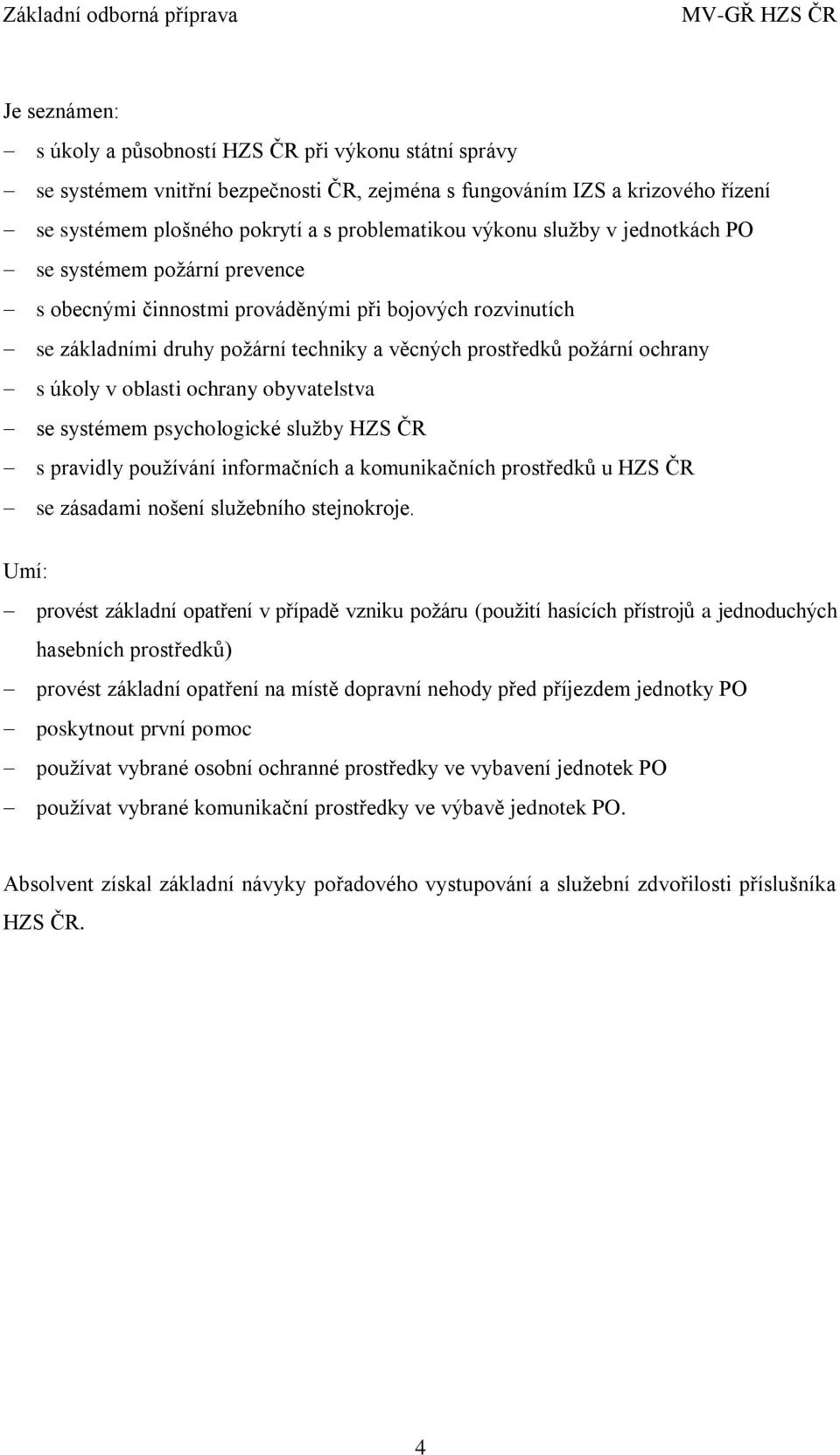 Základní odborná příprava MV-GŘ HZS ČR

Je seznámen:

– s úkoly a působností HZS ČR při výkonu státní správy
– se systémem vnitřní bezpečnosti ČR, zejména s fungováním IZS a krizového řízení
– se systémem plošného pokrytí a s problematikou výkonu služby v jednotkách PO
– se systémem požární prevence
– s obecnými činnostmi prováděnými při bojových rozvinutích
– se základními druhy požární techniky a věcných prostředků požární ochrany
– s úkoly v oblasti ochrany obyvatelstva
– se systémem psychologické služby HZS ČR
– s pravidly používání informačních a komunikačních prostředků u HZS ČR
– se zásadami nošení služebního stejnokroje.

Umí:

– provést základní opatření v případě vzniku požáru (použití hasících přístrojů a jednoduchých hasebních prostředků)
– provést základní opatření na místě dopravní nehody před příjezdem jednotky PO
– poskytnout první pomoc
– používat vybrané osobní ochranné prostředky ve vybavení jednotek PO
– používat vybrané komunikační prostředky ve výbavě jednotek PO.

Absolvent získal základní návyky pořadového vystupování a služební zdvořilosti příslušníka HZS ČR.

4